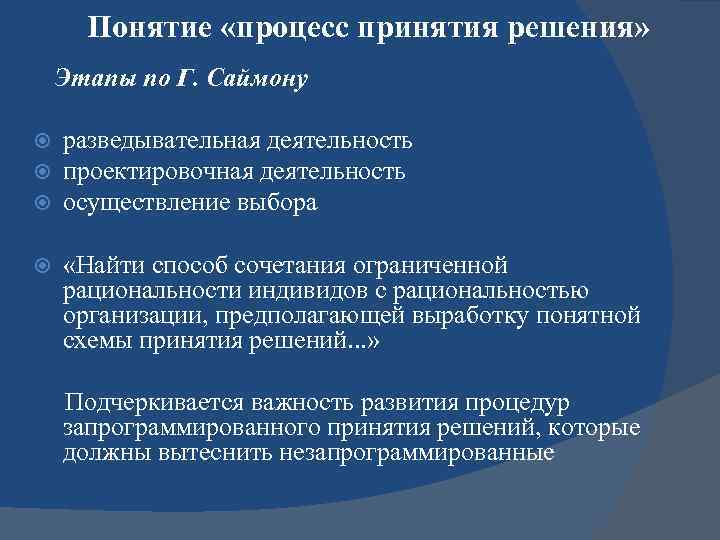 Понятие «процесс принятия решения»

Этапы по Г. Саймону

разведывательная деятельность
проектировочная деятельность
осуществление выбора

«Найти способ сочетания ограниченной рациональности индивидов с рациональностью организации, предполагающей выработку понятной схемы принятия решений...»

Подчеркивается важность развития процедур запрограммированного принятия решений, которые должны вытеснить незапрограммированные